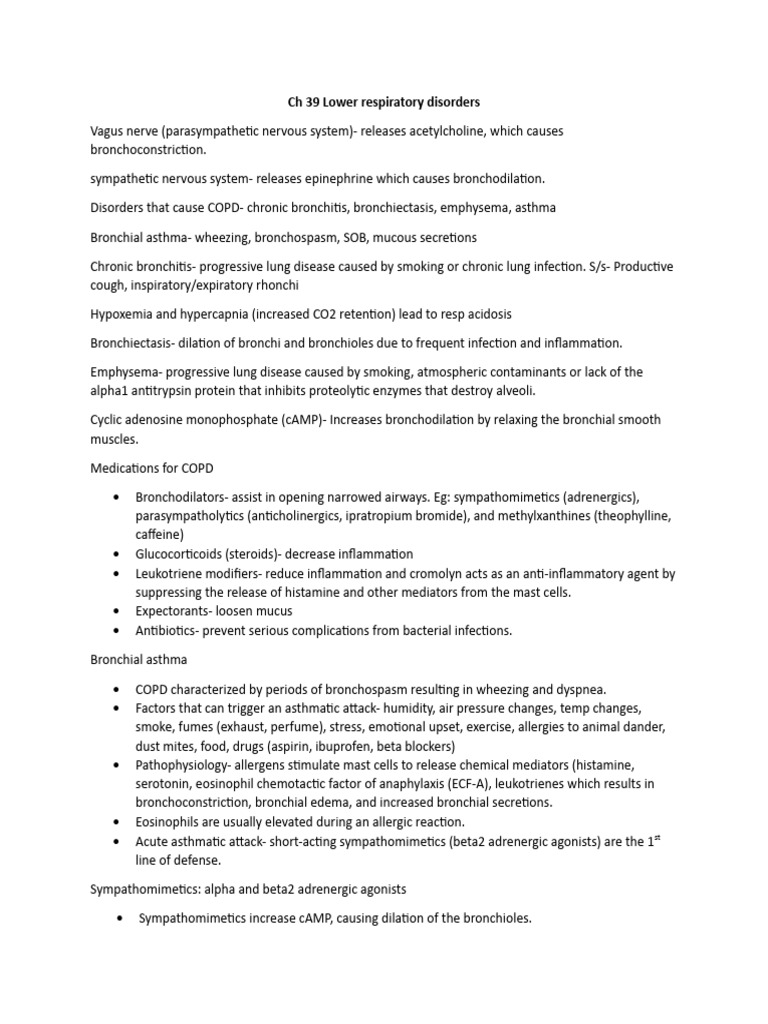 Ch 39 Lower respiratory disorders

Vagus nerve (parasympathetic nervous system)- releases acetylcholine, which causes bronchoconstriction.

sympathetic nervous system- releases epinephrine which causes bronchodilation.

Disorders that cause COPD- chronic bronchitis, bronchiectasis, emphysema, asthma

Bronchial asthma- wheezing, bronchospasm, SOB, mucous secretions

Chronic bronchitis- progressive lung disease caused by smoking or chronic lung infection. S/s- Productive cough, inspiratory/expiratory rhonchi

Hypoxemia and hypercapnia (increased CO2 retention) lead to resp acidosis

Bronchiectasis- dilation of bronchi and bronchioles due to frequent infection and inflammation.

Emphysema- progressive lung disease caused by smoking, atmospheric contaminants or lack of the alpha1 antitrypsin protein that inhibits proteolytic enzymes that destroy alveoli.

Cyclic adenosine monophosphate (cAMP)- Increases bronchodilation by relaxing the bronchial smooth muscles.

Medications for COPD

• Bronchodilators- assist in opening narrowed airways. Eg: sympathomimetics (adrenergics), parasympatholytics (anticholinergics, ipratropium bromide), and methylxanthines (theophylline, caffeine)
• Glucocorticoids (steroids)- decrease inflammation
• Leukotriene modifiers- reduce inflammation and cromolyn acts as an anti-inflammatory agent by suppressing the release of histamine and other mediators from the mast cells.
• Expectorants- loosen mucus
• Antibiotics- prevent serious complications from bacterial infections.

Bronchial asthma

• COPD characterized by periods of bronchospasm resulting in wheezing and dyspnea.
• Factors that can trigger an asthmatic attack- humidity, air pressure changes, temp changes, smoke, fumes (exhaust, perfume), stress, emotional upset, exercise, allergies to animal dander, dust mites, food, drugs (aspirin, ibuprofen, beta blockers)
• Pathophysiology- allergens stimulate mast cells to release chemical mediators (histamine, serotonin, eosinophil chemotactic factor of anaphylaxis (ECF-A), leukotrienes which results in bronchoconstriction, bronchial edema, and increased bronchial secretions.
• Eosinophils are usually elevated during an allergic reaction.
• Acute asthmatic attack- short-acting sympathomimetics (beta2 adrenergic agonists) are the 1$^{st}$ line of defense.

Sympathomimetics: alpha and beta2 adrenergic agonists

• Sympathomimetics increase cAMP, causing dilation of the bronchioles.